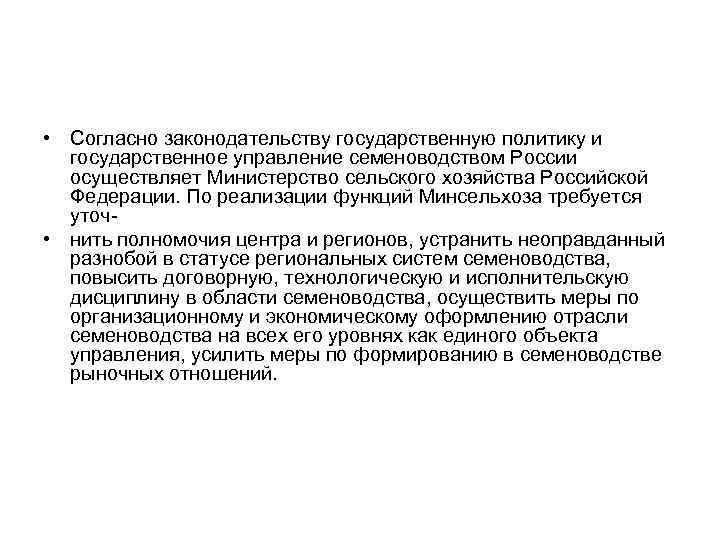 • Согласно законодательству государственную политику и государственное управление семеноводством России осуществляет Министерство сельского хозяйства Российской Федерации. По реализации функций Минсельхоза требуется уточ-

• нить полномочия центра и регионов, устранить неоправданный разнобой в статусе региональных систем семеноводства, повысить договорную, технологическую и исполнительскую дисциплину в области семеноводства, осуществить меры по организационному и экономическому оформлению отрасли семеноводства на всех его уровнях как единого объекта управления, усилить меры по формированию в семеноводстве рыночных отношений.